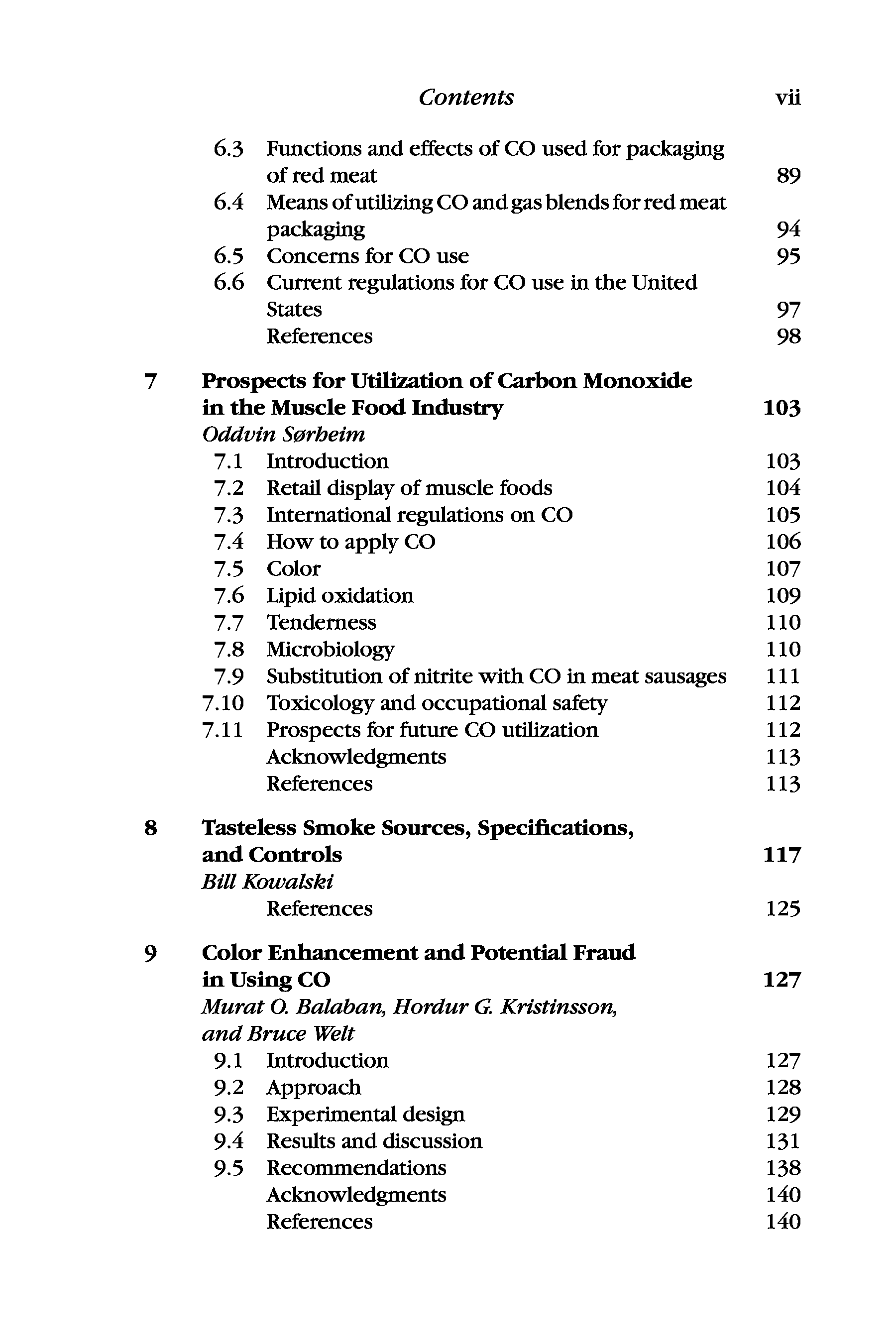 Contents vii

6.3 Functions and effects of CO used for packaging of red meat 89
6.4 Means of utilizing CO and gas blends for red meat packaging 94
6.5 Concerns for CO use 95
6.6 Current regulations for CO use in the United States 97
References 98

7 Prospects for Utilization of Carbon Monoxide in the Muscle Food Industry 103
Oddvin Sørheim
7.1 Introduction 103
7.2 Retail display of muscle foods 104
7.3 International regulations on CO 105
7.4 How to apply CO 106
7.5 Color 107
7.6 Lipid oxidation 109
7.7 Tenderness 110
7.8 Microbiology 110
7.9 Substitution of nitrite with CO in meat sausages 111
7.10 Toxicology and occupational safety 112
7.11 Prospects for future CO utilization 112
Acknowledgments 113
References 113

8 Tasteless Smoke Sources, Specifications, and Controls 117
Bill Kowalski
References 125

9 Color Enhancement and Potential Fraud in Using CO 127
Murat O. Balaban, Hordur G. Kristinsson, and Bruce Welt
9.1 Introduction 127
9.2 Approach 128
9.3 Experimental design 129
9.4 Results and discussion 131
9.5 Recommendations 138
Acknowledgments 140
References 140